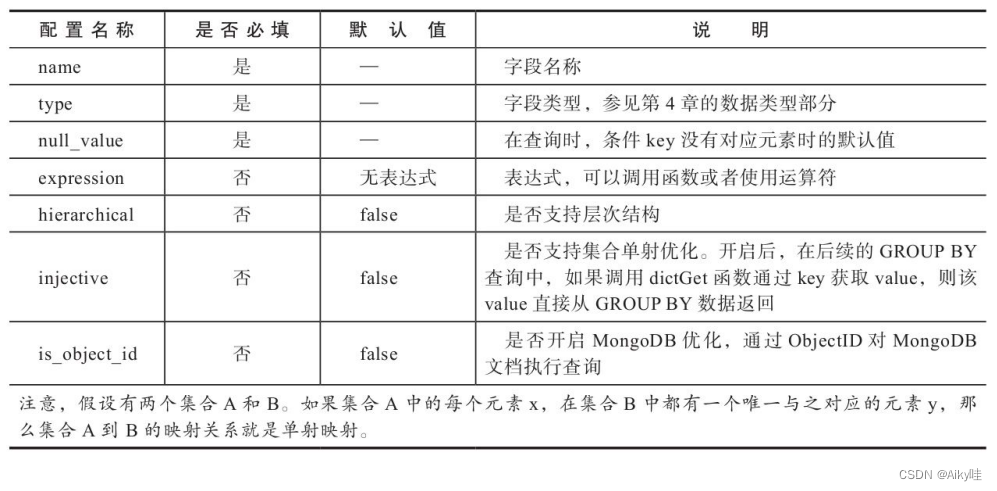 | 配置名称 | 是否必填 | 默认值 | 说明 |
|---|---|---|---|
| name | 是 | — | 字段名称 |
| type | 是 | — | 字段类型，参见第 4 章的数据类型部分 |
| null_value | 是 | — | 在查询时，条件 key 没有对应元素时的默认值 |
| expression | 否 | 无表达式 | 表达式，可以调用函数或者使用运算符 |
| hierarchical | 否 | false | 是否支持层次结构 |
| injective | 否 | false | 是否支持集合单射优化。开启后，在后续的 GROUP BY 查询中，如果调用 dictGet 函数通过 key 获取 value，则该 value 直接从 GROUP BY 数据返回 |
| is_object_id | 否 | false | 是否开启 MongoDB 优化，通过 ObjectID 对 MongoDB 文档执行查询 |

注意，假设有两个集合 A 和 B。如果集合 A 中的每个元素 x，在集合 B 中都有一个唯一与之对应的元素 y，那么集合 A 到 B 的映射关系就是单射映射。

CSDN @Aiky哇